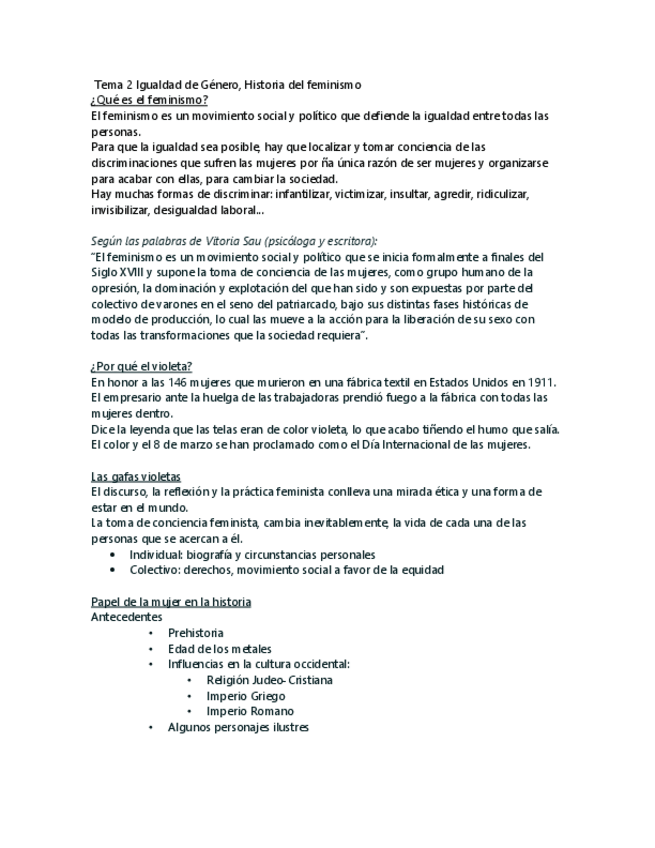 Tema 2 Igualdad de Género, Historia del feminismo
¿Qué es el feminismo?
El feminismo es un movimiento social y político que defiende la igualdad entre todas las personas.
Para que la igualdad sea posible, hay que localizar y tomar conciencia de las discriminaciones que sufren las mujeres por ña única razón de ser mujeres y organizarse para acabar con ellas, para cambiar la sociedad.
Hay muchas formas de discriminar: infantilizar, victimizar, insultar, agredir, ridiculizar, invisibilizar, desigualdad laboral...

Según las palabras de Vitoria Sau (psicóloga y escritora):
"El feminismo es un movimiento social y político que se inicia formalmente a finales del Siglo XVIII y supone la toma de conciencia de las mujeres, como grupo humano de la opresión, la dominación y explotación del que han sido y son expuestas por parte del colectivo de varones en el seno del patriarcado, bajo sus distintas fases históricas de modelo de producción, lo cual las mueve a la acción para la liberación de su sexo con todas las transformaciones que la sociedad requiera".

¿Por qué el violeta?
En honor a las 146 mujeres que murieron en una fábrica textil en Estados Unidos en 1911. El empresario ante la huelga de las trabajadoras prendió fuego a la fábrica con todas las mujeres dentro.
Dice la leyenda que las telas eran de color violeta, lo que acabo tiñendo el humo que salía.
El color y el 8 de marzo se han proclamado como el Día Internacional de las mujeres.

Las gafas violetas
El discurso, la reflexión y la práctica feminista conlleva una mirada ética y una forma de estar en el mundo.
La toma de conciencia feminista, cambia inevitablemente, la vida de cada una de las personas que se acercan a él.
• Individual: biografía y circunstancias personales
• Colectivo: derechos, movimiento social a favor de la equidad

Papel de la mujer en la historia
Antecedentes
• Prehistoria
• Edad de los metales
• Influencias en la cultura occidental:
• Religión Judeo-Cristiana
• Imperio Griego
• Imperio Romano
• Algunos personajes ilustres